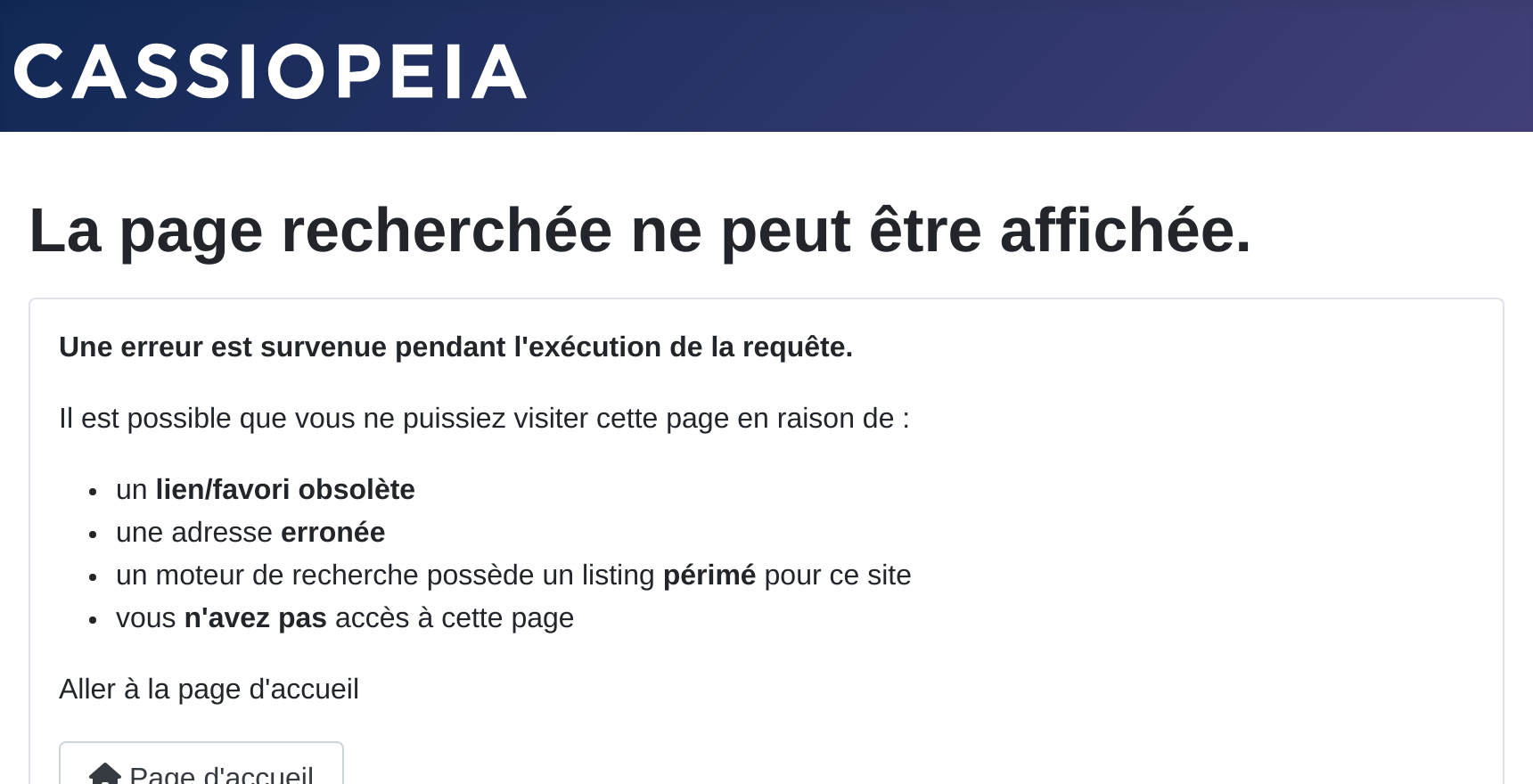 CASSIOPEIA

La page recherchée ne peut être affichée.

Une erreur est survenue pendant l'exécution de la requête.

Il est possible que vous ne puissiez visiter cette page en raison de :

- un lien/favori obsolète
- une adresse erronée
- un moteur de recherche possède un listing périmé pour ce site
- vous n'avez pas accès à cette page

Aller à la page d'accueil

Page d'accueil